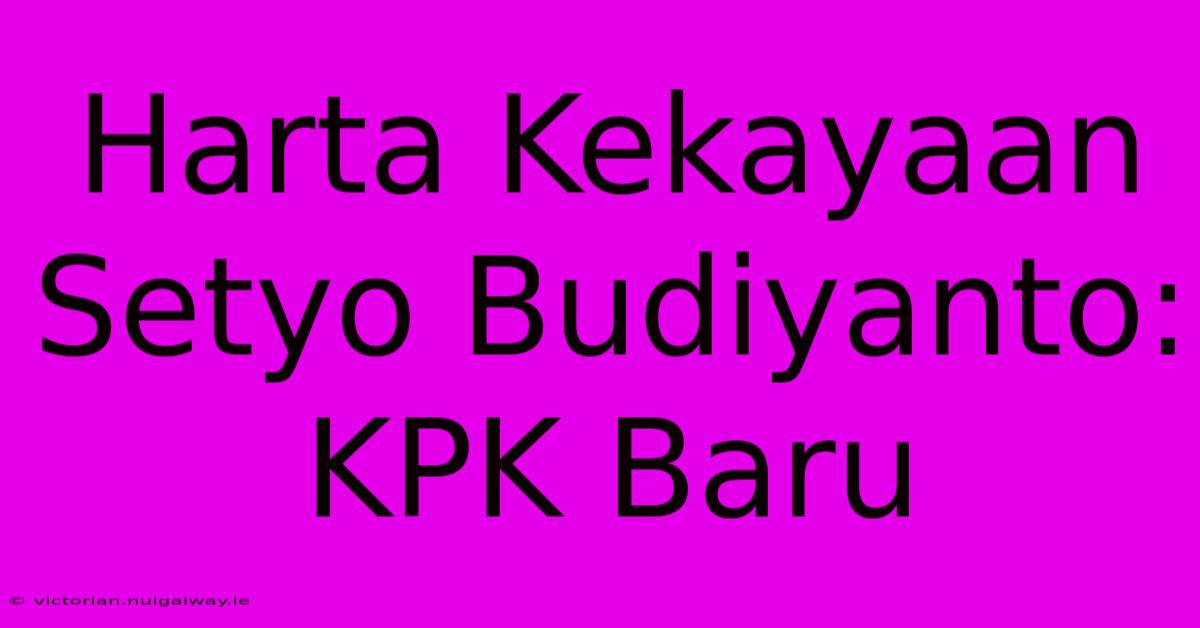 Harta Kekayaan Setyo Budiyanto: KPK Baru

© victorian.nuigalway.ie